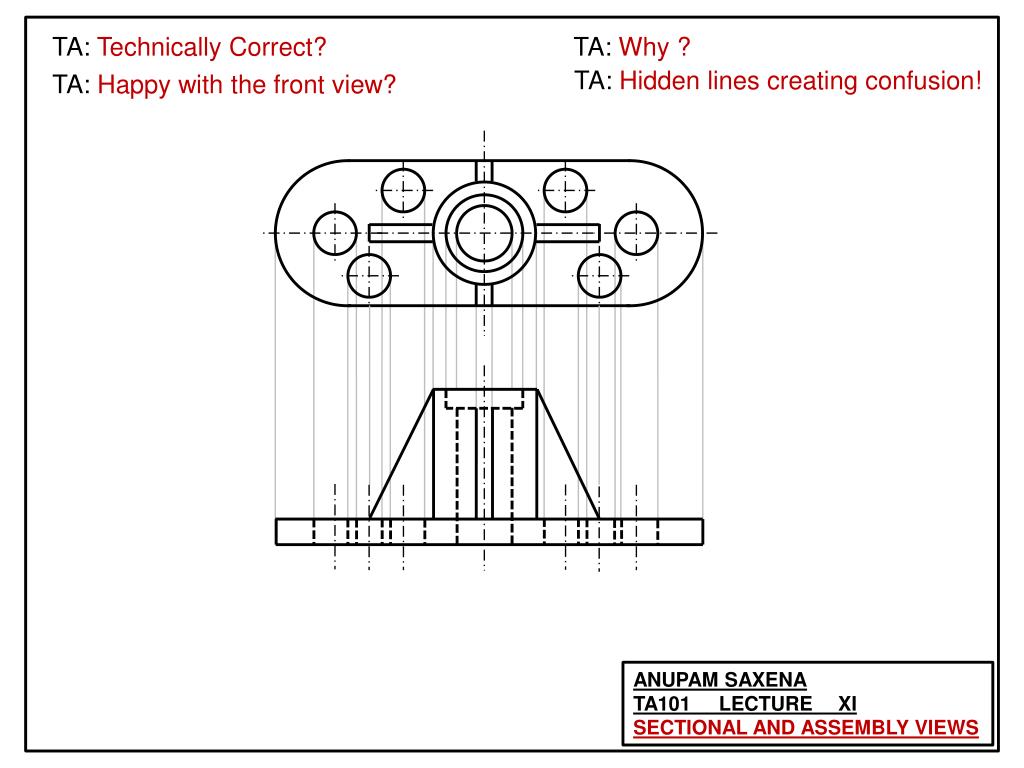 TA: Technically Correct?

TA: Happy with the front view?

TA: Why ?

TA: Hidden lines creating confusion!

ANUPAM SAXENA
TA101 LECTURE XI
SECTIONAL AND ASSEMBLY VIEWS